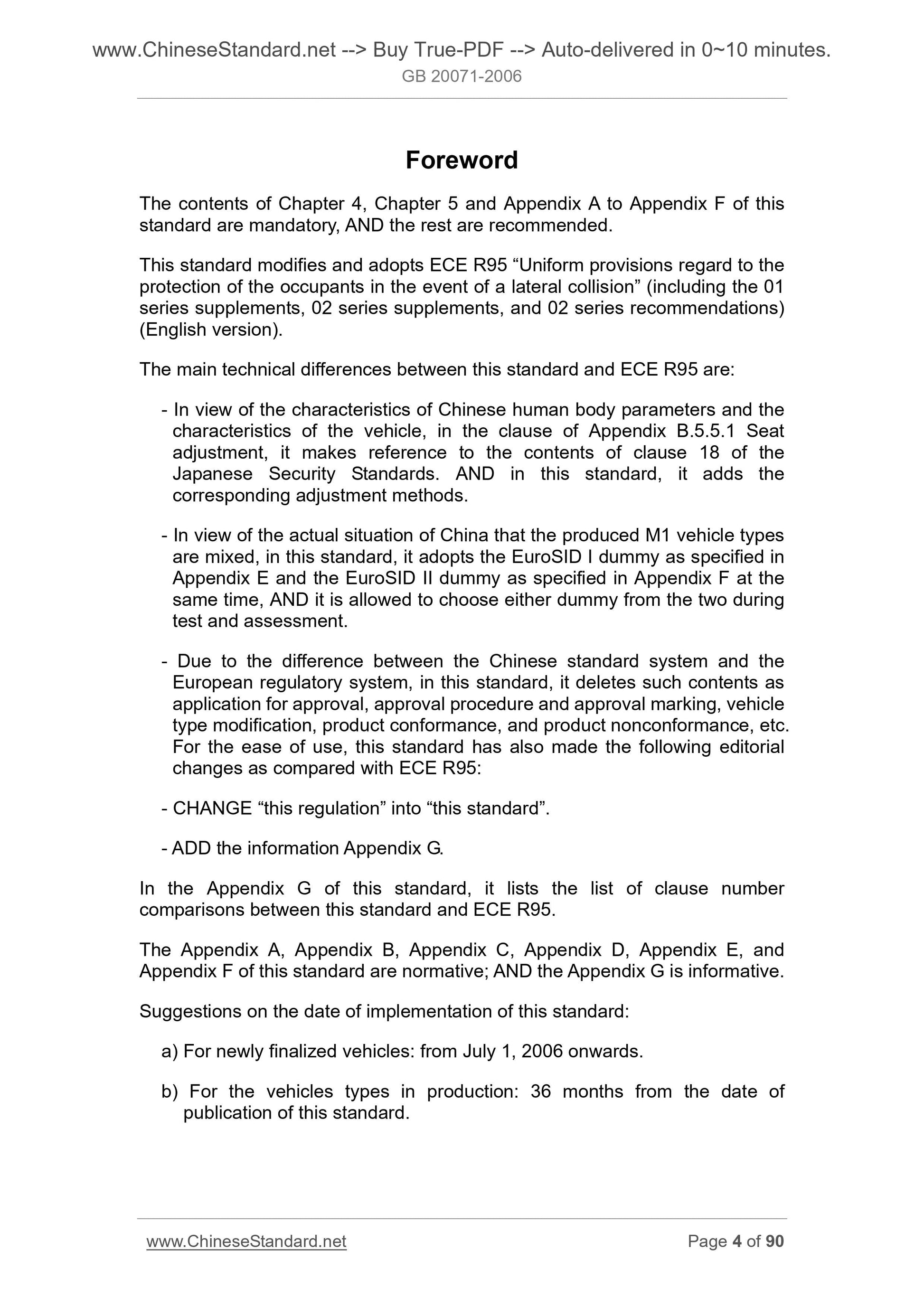 www.ChineseStandard.net --> Buy True-PDF --> Auto-delivered in 0~10 minutes.
GB 20071-2006

Foreword

The contents of Chapter 4, Chapter 5 and Appendix A to Appendix F of this standard are mandatory, AND the rest are recommended.

This standard modifies and adopts ECE R95 “Uniform provisions regard to the protection of the occupants in the event of a lateral collision” (including the 01 series supplements, 02 series supplements, and 02 series recommendations) (English version).

The main technical differences between this standard and ECE R95 are:

- In view of the characteristics of Chinese human body parameters and the characteristics of the vehicle, in the clause of Appendix B.5.5.1 Seat adjustment, it makes reference to the contents of clause 18 of the Japanese Security Standards. AND in this standard, it adds the corresponding adjustment methods.

- In view of the actual situation of China that the produced M1 vehicle types are mixed, in this standard, it adopts the EuroSID I dummy as specified in Appendix E and the EuroSID II dummy as specified in Appendix F at the same time, AND it is allowed to choose either dummy from the two during test and assessment.

- Due to the difference between the Chinese standard system and the European regulatory system, in this standard, it deletes such contents as application for approval, approval procedure and approval marking, vehicle type modification, product conformance, and product nonconformance, etc. For the ease of use, this standard has also made the following editorial changes as compared with ECE R95:

- CHANGE “this regulation” into “this standard”.

- ADD the information Appendix G.

In the Appendix G of this standard, it lists the list of clause number comparisons between this standard and ECE R95.

The Appendix A, Appendix B, Appendix C, Appendix D, Appendix E, and Appendix F of this standard are normative; AND the Appendix G is informative.

Suggestions on the date of implementation of this standard:

a) For newly finalized vehicles: from July 1, 2006 onwards.

b) For the vehicles types in production: 36 months from the date of publication of this standard.

www.ChineseStandard.net Page 4 of 90